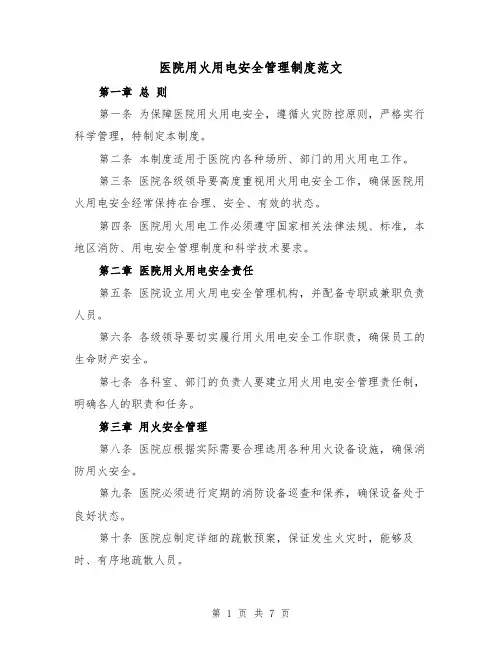 医院用火用电安全管理制度范文

第一章 总 则

第一条 为保障医院用火用电安全，遵循火灾防控原则，严格实行科学管理，特制定本制度。

第二条 本制度适用于医院内各种场所、部门的用火用电工作。

第三条 医院各级领导要高度重视用火用电安全工作，确保医院用火用电安全经常保持在合理、安全、有效的状态。

第四条 医院用火用电工作必须遵守国家相关法律法规、标准，本地区消防、用电安全管理制度和科学技术要求。

第二章 医院用火用电安全责任

第五条 医院设立用火用电安全管理机构，并配备专职或兼职负责人员。

第六条 各级领导要切实履行用火用电安全工作职责，确保员工的生命财产安全。

第七条 各科室、部门的负责人要建立用火用电安全管理责任制，明确各人的职责和任务。

第三章 用火安全管理

第八条 医院应根据实际需要合理选用各种用火设备设施，确保消防用火安全。

第九条 医院必须进行定期的消防设备巡查和保养，确保设备处于良好状态。

第十条 医院应制定详细的疏散预案，保证发生火灾时，能够及时、有序地疏散人员。

第 1 页 共 7 页